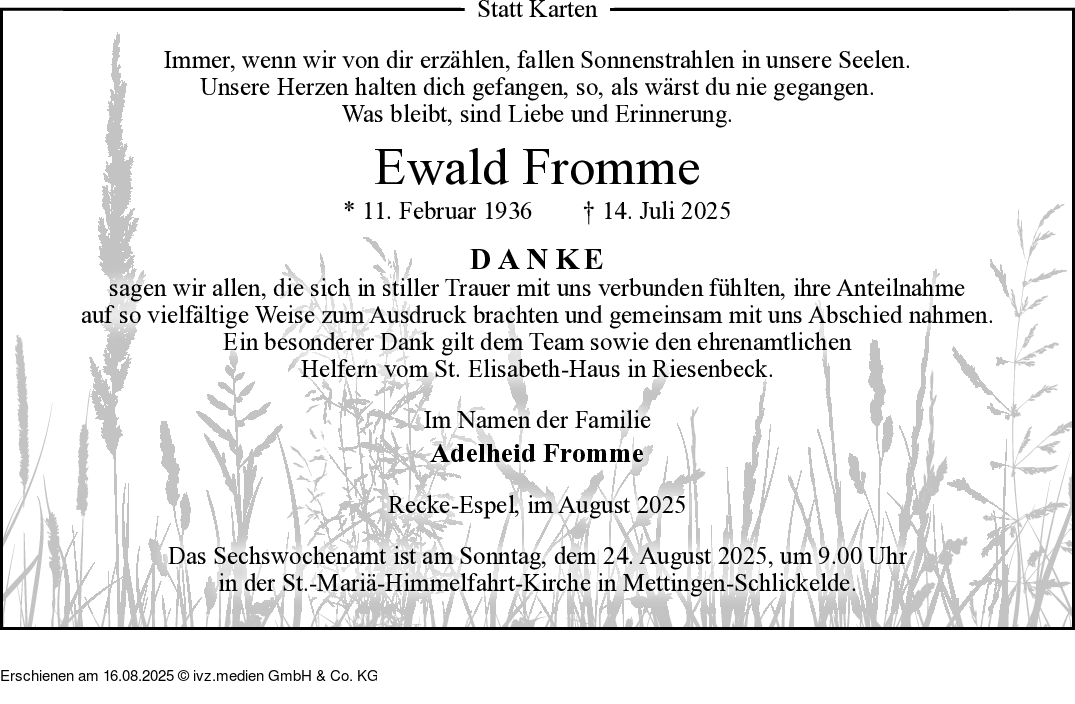 Statt Karten

Immer, wenn wir von dir erzählen, fallen Sonnenstrahlen in unsere Seelen.
Unsere Herzen halten dich gefangen, so, als wärst du nie gegangen.
Was bleibt, sind Liebe und Erinnerung.

Ewald Fromme

* 11. Februar 1936 † 14. Juli 2025

DANKE

sagen wir allen, die sich in stiller Trauer mit uns verbunden fühlten, ihre Anteilnahme auf so vielfältige Weise zum Ausdruck brachten und gemeinsam mit uns Abschied nahmen.
Ein besonderer Dank gilt dem Team sowie den ehrenamtlichen Helfern vom St. Elisabeth-Haus in Riesenbeck.

Im Namen der Familie
Adelheid Fromme

Recke-Espel, im August 2025

Das Sechswochenamt ist am Sonntag, dem 24. August 2025, um 9.00 Uhr in der St.-Mariä-Himmelfahrt-Kirche in Mettingen-Schlickelde.

Erschienen am 16.08.2025 © ivz.medien GmbH & Co. KG